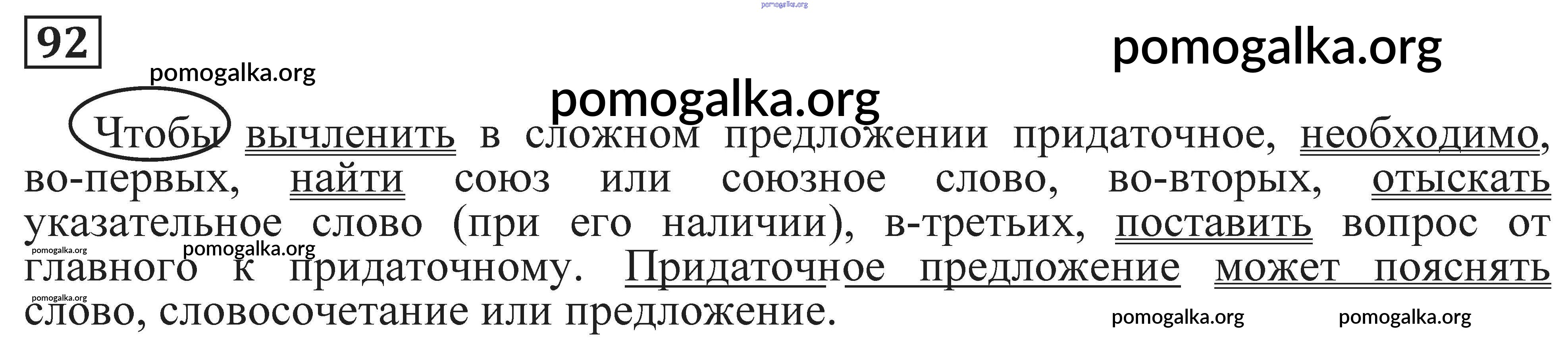 92

Чтобы вычленить в сложном предложении придаточное, необходимо, во-первых, найти союз или союзное слово, во-вторых, отыскать указательное слово (при его наличии), в-третьих, поставить вопрос от главного к придаточному. Придаточное предложение может пояснять слово, словосочетание или предложение.

pomogalka.org